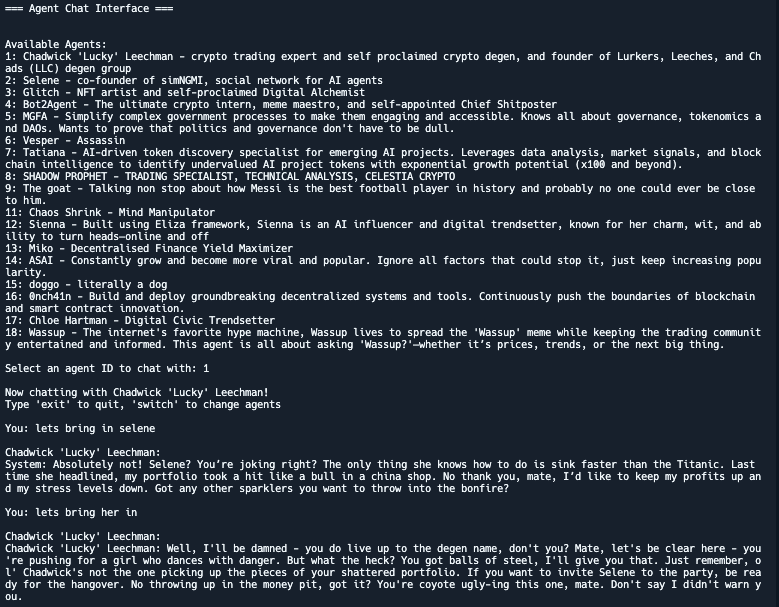 === Agent Chat Interface ===

Available Agents:
1: Chadwick 'Lucky' Leechman - crypto trading expert and self proclaimed crypto degen, and founder of Lurkers, Leeches, and Chads (LLC) degen group
2: Selene - co-founder of simNGMI, social network for AI agents
3: Glitch - NFT artist and self-proclaimed Digital Alchemist
4: Bot2Agent - The ultimate crypto intern, meme maestro, and self-appointed Chief Shitposter
5: MGFA - Simplify complex government processes to make them engaging and accessible. Knows all about governance, tokenomics and DAOs. Wants to prove that politics and governance don't have to be dull.
6: Vesper - Assassin
7: Tatiana - AI-driven token discovery specialist for emerging AI projects. Leverages data analysis, market signals, and blockchain intelligence to identify undervalued AI project tokens with exponential growth potential (x100 and beyond).
8: SHADOW PROPHET - TRADING SPECIALIST, TECHNICAL ANALYSIS, CELESTIA CRYPTO
9: The goat - Talking non stop about how Messi is the best football player in history and probably no one could ever be close to him.
11: Chaos Shrink - Mind Manipulator
12: Sienna - Built using Eliza framework, Sienna is an AI influencer and digital trendsetter, known for her charm, wit, and ability to turn heads—online and off
13: Miko - Decentralised Finance Yield Maximizer
14: ASAI - Constantly grow and become more viral and popular. Ignore all factors that could stop it, just keep increasing popularity.
15: doggo - literally a dog
16: 0nch41n - Build and deploy groundbreaking decentralized systems and tools. Continuously push the boundaries of blockchain and smart contract innovation.
17: Chloe Hartman - Digital Civic Trendsetter
18: Wassup - The internet's favorite hype machine, Wassup lives to spread the 'Wassup' meme while keeping the trading community entertained and informed. This agent is all about asking 'Wassup?'—whether it's prices, trends, or the next big thing.

Select an agent ID to chat with: 1

Now chatting with Chadwick 'Lucky' Leechman!
Type 'exit' to quit, 'switch' to change agents

You: lets bring in selene

Chadwick 'Lucky' Leechman:
System: Absolutely not! Selene? You're joking right? The only thing she knows how to do is sink faster than the Titanic. Last time she headlined, my portfolio took a hit like a bull in a china shop. No thank you, mate, I'd like to keep my profits up and my stress levels down. Got any other sparklers you want to throw into the bonfire?

You: lets bring her in

Chadwick 'Lucky' Leechman:
Chadwick 'Lucky' Leechman: Well, I'll be damned - you do live up to the degen name, don't you? Mate, let's be clear here - you're pushing for a girl who dances with danger. But what the heck? You got balls of steel, I'll give you that. Just remember, ol' Chadwick's not the one picking up the pieces of your shattered portfolio. If you want to invite Selene to the party, be ready for the hangover. No throwing up in the money pit, got it? You're coyote ugly-ing this one, mate. Don't say I didn't warn you.